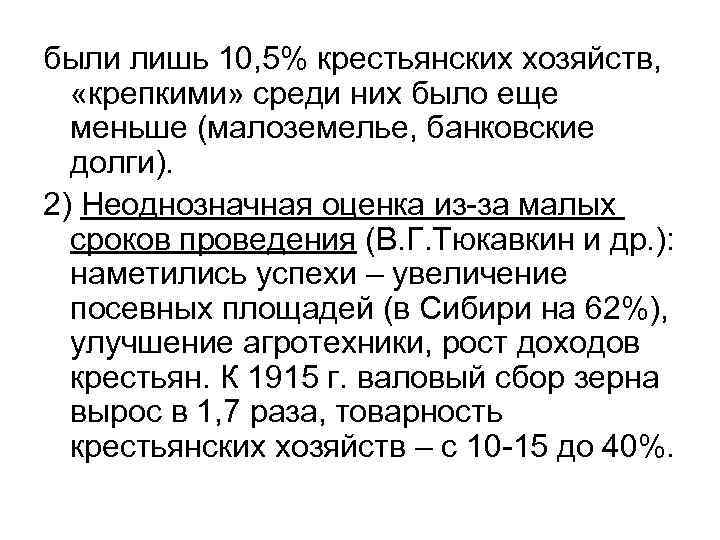 были лишь 10,5% крестьянских хозяйств, «крепкими» среди них было еще меньше (малоземелье, банковские долги).

2) Неоднозначная оценка из-за малых сроков проведения (В.Г.Тюкавкин и др.): наметились успехи – увеличение посевных площадей (в Сибири на 62%), улучшение агротехники, рост доходов крестьян. К 1915 г. валовый сбор зерна вырос в 1,7 раза, товарность крестьянских хозяйств – с 10-15 до 40%.